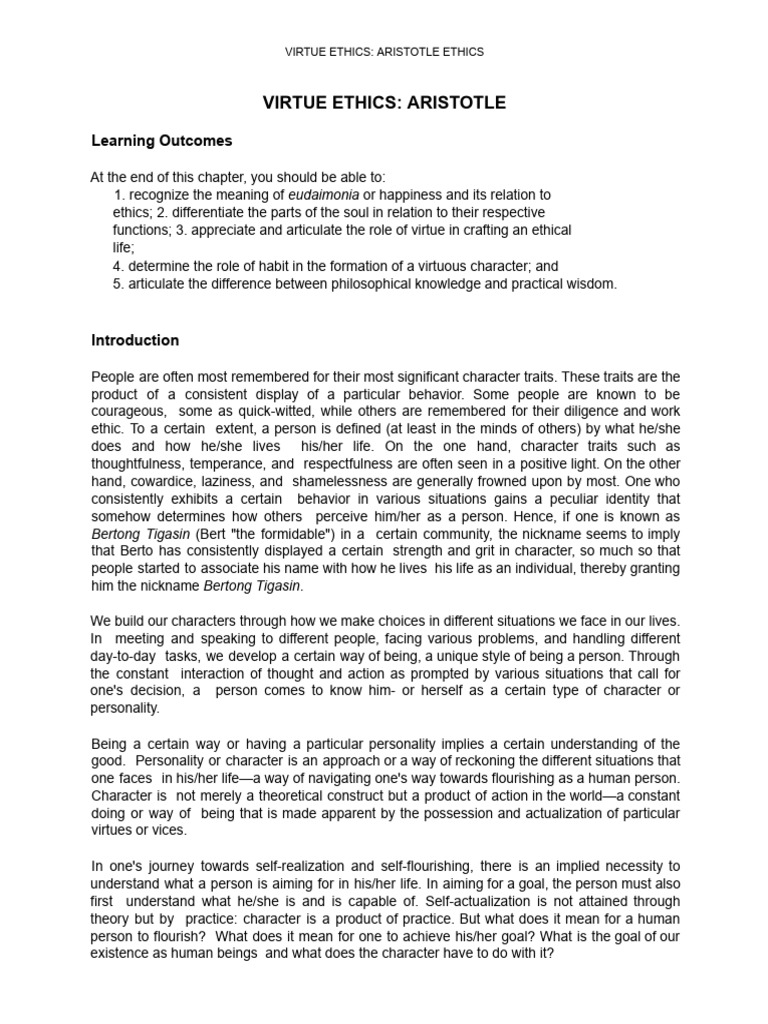 VIRTUE ETHICS: ARISTOTLE ETHICS

VIRTUE ETHICS: ARISTOTLE

Learning Outcomes

At the end of this chapter, you should be able to:
1. recognize the meaning of eudaimonia or happiness and its relation to ethics; 2. differentiate the parts of the soul in relation to their respective functions; 3. appreciate and articulate the role of virtue in crafting an ethical life;
4. determine the role of habit in the formation of a virtuous character; and
5. articulate the difference between philosophical knowledge and practical wisdom.

Introduction

People are often most remembered for their most significant character traits. These traits are the product of a consistent display of a particular behavior. Some people are known to be courageous, some as quick-witted, while others are remembered for their diligence and work ethic. To a certain extent, a person is defined (at least in the minds of others) by what he/she does and how he/she lives his/her life. On the one hand, character traits such as thoughtfulness, temperance, and respectfulness are often seen in a positive light. On the other hand, cowardice, laziness, and shamelessness are generally frowned upon by most. One who consistently exhibits a certain behavior in various situations gains a peculiar identity that somehow determines how others perceive him/her as a person. Hence, if one is known as Bertong Tigasin (Bert "the formidable") in a certain community, the nickname seems to imply that Berto has consistently displayed a certain strength and grit in character, so much so that people started to associate his name with how he lives his life as an individual, thereby granting him the nickname Bertong Tigasin.

We build our characters through how we make choices in different situations we face in our lives. In meeting and speaking to different people, facing various problems, and handling different day-to-day tasks, we develop a certain way of being, a unique style of being a person. Through the constant interaction of thought and action as prompted by various situations that call for one's decision, a person comes to know him- or herself as a certain type of character or personality.

Being a certain way or having a particular personality implies a certain understanding of the good. Personality or character is an approach or a way of reckoning the different situations that one faces in his/her life—a way of navigating one's way towards flourishing as a human person. Character is not merely a theoretical construct but a product of action in the world—a constant doing or way of being that is made apparent by the possession and actualization of particular virtues or vices.

In one's journey towards self-realization and self-flourishing, there is an implied necessity to understand what a person is aiming for in his/her life. In aiming for a goal, the person must also first understand what he/she is and is capable of. Self-actualization is not attained through theory but by practice: character is a product of practice. But what does it mean for a human person to flourish? What does it mean for one to achieve his/her goal? What is the goal of our existence as human beings and what does the character have to do with it?